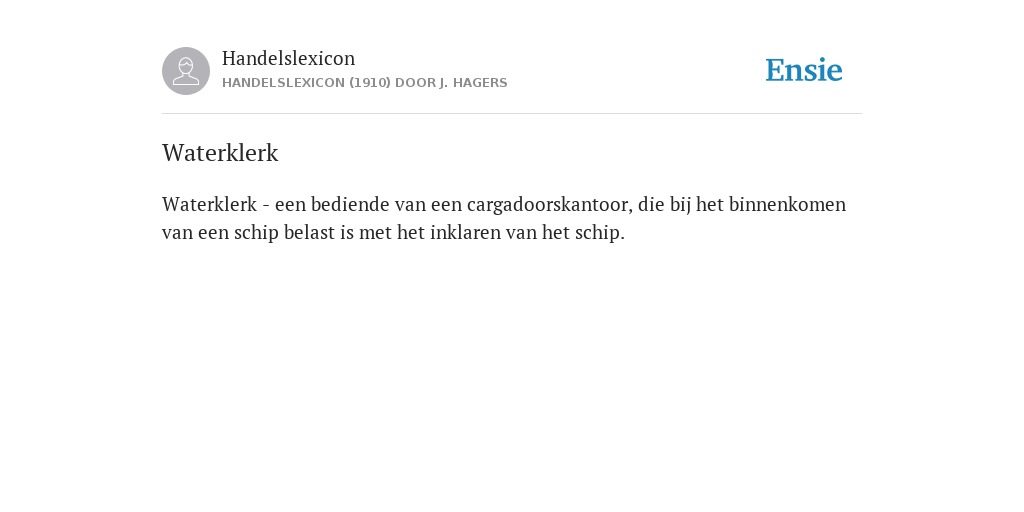 Handelslexicon
HANDELSLEXICON (1910) DOOR J. HAGERS

Ensie

Waterklerk

Waterklerk - een bediende van een cargadoorskantoor, die bij het binnenkomen van een schip belast is met het inklaren van het schip.